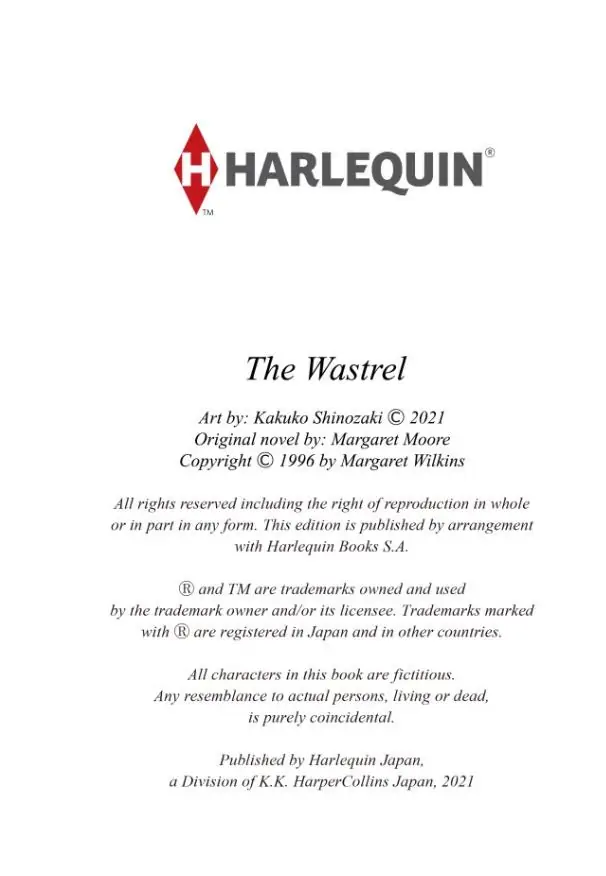 H HARLEQUIN®
TM

The Wastrel

Art by: Kakuko Shinozaki © 2021
Original novel by: Margaret Moore
Copyright © 1996 by Margaret Wilkins

All rights reserved including the right of reproduction in whole or in part in any form. This edition is published by arrangement with Harlequin Books S.A.

® and TM are trademarks owned and used by the trademark owner and/or its licensee. Trademarks marked with ® are registered in Japan and in other countries.

All characters in this book are fictitious. Any resemblance to actual persons, living or dead, is purely coincidental.

Published by Harlequin Japan, a Division of K.K. HarperCollins Japan, 2021